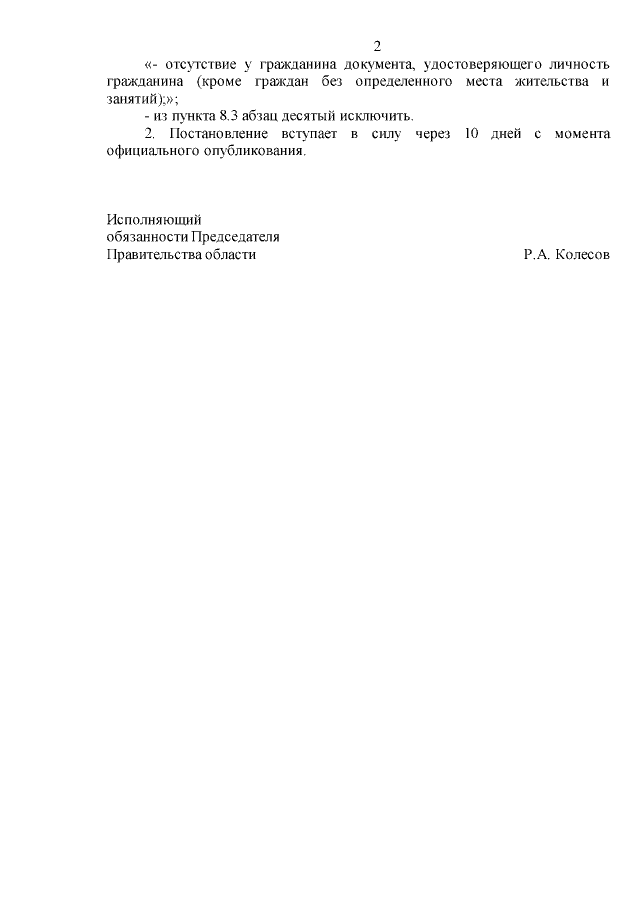 2

«- отсутствие у гражданина документа, удостоверяющего личность гражданина (кроме граждан без определенного места жительства и занятий);»;

- из пункта 8.3 абзац десятый исключить.

2. Постановление вступает в силу через 10 дней с момента официального опубликования.

Исполняющий
обязанности Председателя
Правительства области

Р.А. Колесов